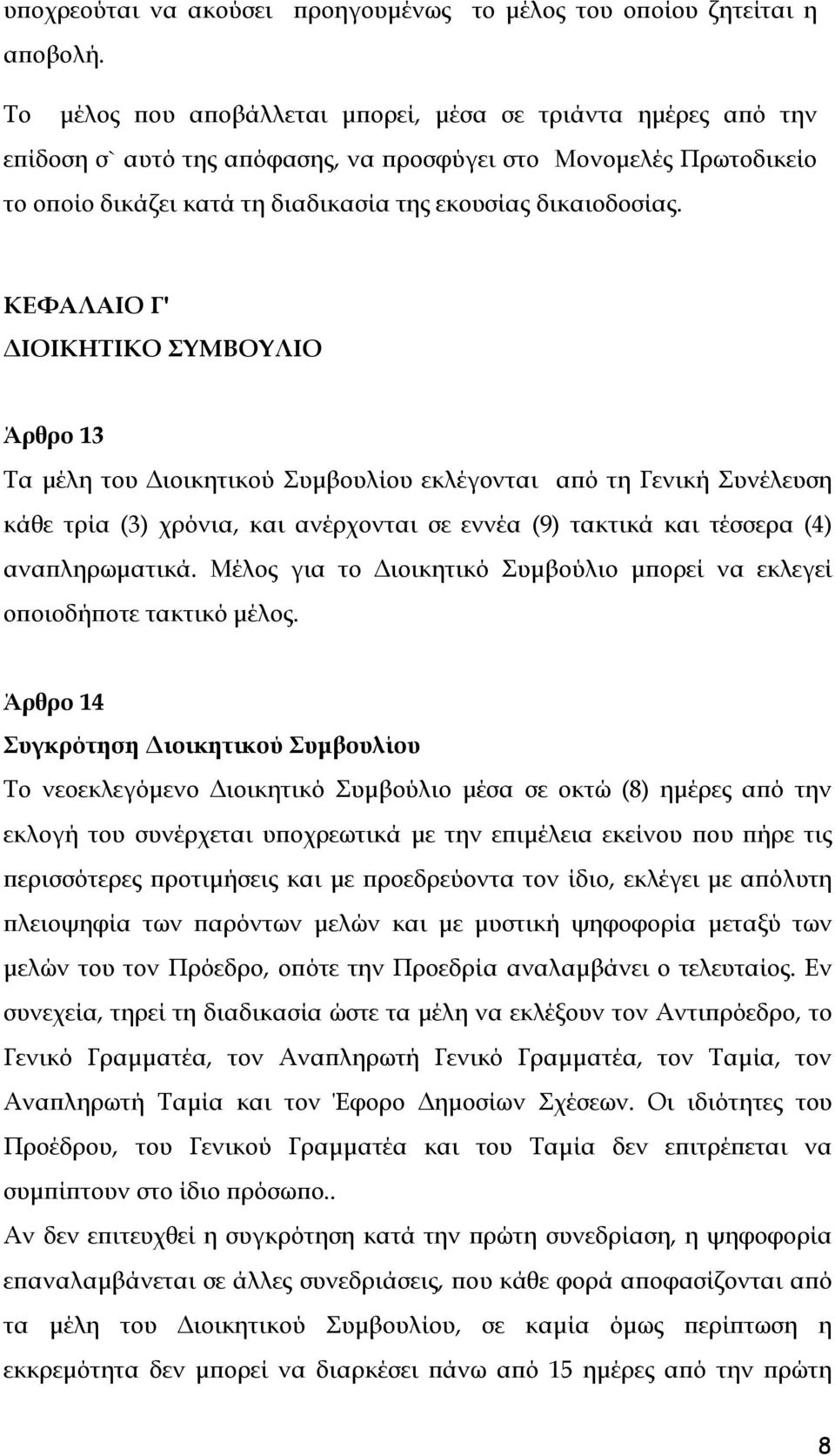 υποχρεούται να ακούσει προηγουμένως το μέλος του οποίου ζητείται η αποβολή.

Το μέλος που αποβάλλεται μπορεί, μέσα σε τριάντα ημέρες από την επίδοση σ` αυτό της απόφασης, να προσφύγει στο Μονομελές Πρωτοδικείο το οποίο δικάζει κατά τη διαδικασία της εκουσίας δικαιοδοσίας.

ΚΕΦΑΛΑΙΟ Γ'
ΔΙΟΙΚΗΤΙΚΟ ΣΥΜΒΟΥΛΙΟ

Άρθρο 13
Τα μέλη του Διοικητικού Συμβουλίου εκλέγονται από τη Γενική Συνέλευση κάθε τρία (3) χρόνια, και ανέρχονται σε εννέα (9) τακτικά και τέσσερα (4) αναπληρωματικά. Μέλος για το Διοικητικό Συμβούλιο μπορεί να εκλεγεί οποιοδήποτε τακτικό μέλος.

Άρθρο 14
Συγκρότηση Διοικητικού Συμβουλίου
Το νεοεκλεγόμενο Διοικητικό Συμβούλιο μέσα σε οκτώ (8) ημέρες από την εκλογή του συνέρχεται υποχρεωτικά με την επιμέλεια εκείνου που πήρε τις περισσότερες προτιμήσεις και με προεδρεύοντα τον ίδιο, εκλέγει με απόλυτη πλειοψηφία των παρόντων μελών και με μυστική ψηφοφορία μεταξύ των μελών του τον Πρόεδρο, οπότε την Προεδρία αναλαμβάνει ο τελευταίος. Εν συνεχεία, τηρεί τη διαδικασία ώστε τα μέλη να εκλέξουν τον Αντιπρόεδρο, το Γενικό Γραμματέα, τον Αναπληρωτή Γενικό Γραμματέα, τον Ταμία, τον Αναπληρωτή Ταμία και τον Έφορο Δημοσίων Σχέσεων. Οι ιδιότητες του Προέδρου, του Γενικού Γραμματέα και του Ταμία δεν επιτρέπεται να συμπίπτουν στο ίδιο πρόσωπο..
Αν δεν επιτευχθεί η συγκρότηση κατά την πρώτη συνεδρίαση, η ψηφοφορία επαναλαμβάνεται σε άλλες συνεδριάσεις, που κάθε φορά αποφασίζονται από τα μέλη του Διοικητικού Συμβουλίου, σε καμία όμως περίπτωση η εκκρεμότητα δεν μπορεί να διαρκέσει πάνω από 15 ημέρες από την πρώτη

8